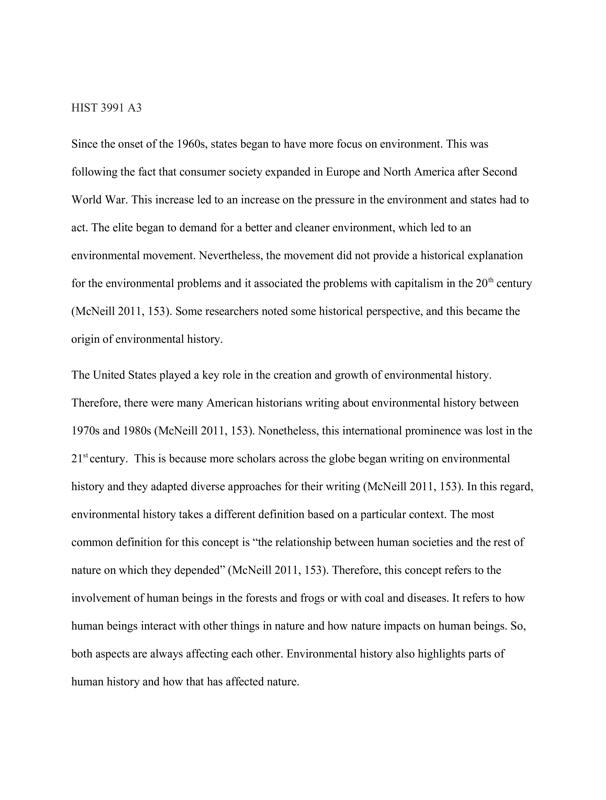 HIST 3991 A3

Since the onset of the 1960s, states began to have more focus on environment. This was following the fact that consumer society expanded in Europe and North America after Second World War. This increase led to an increase on the pressure in the environment and states had to act. The elite began to demand for a better and cleaner environment, which led to an environmental movement. Nevertheless, the movement did not provide a historical explanation for the environmental problems and it associated the problems with capitalism in the 20$^{th}$ century (McNeill 2011, 153). Some researchers noted some historical perspective, and this became the origin of environmental history.

The United States played a key role in the creation and growth of environmental history. Therefore, there were many American historians writing about environmental history between 1970s and 1980s (McNeill 2011, 153). Nonetheless, this international prominence was lost in the 21$^{st}$ century. This is because more scholars across the globe began writing on environmental history and they adapted diverse approaches for their writing (McNeill 2011, 153). In this regard, environmental history takes a different definition based on a particular context. The most common definition for this concept is "the relationship between human societies and the rest of nature on which they depended" (McNeill 2011, 153). Therefore, this concept refers to the involvement of human beings in the forests and frogs or with coal and diseases. It refers to how human beings interact with other things in nature and how nature impacts on human beings. So, both aspects are always affecting each other. Environmental history also highlights parts of human history and how that has affected nature.